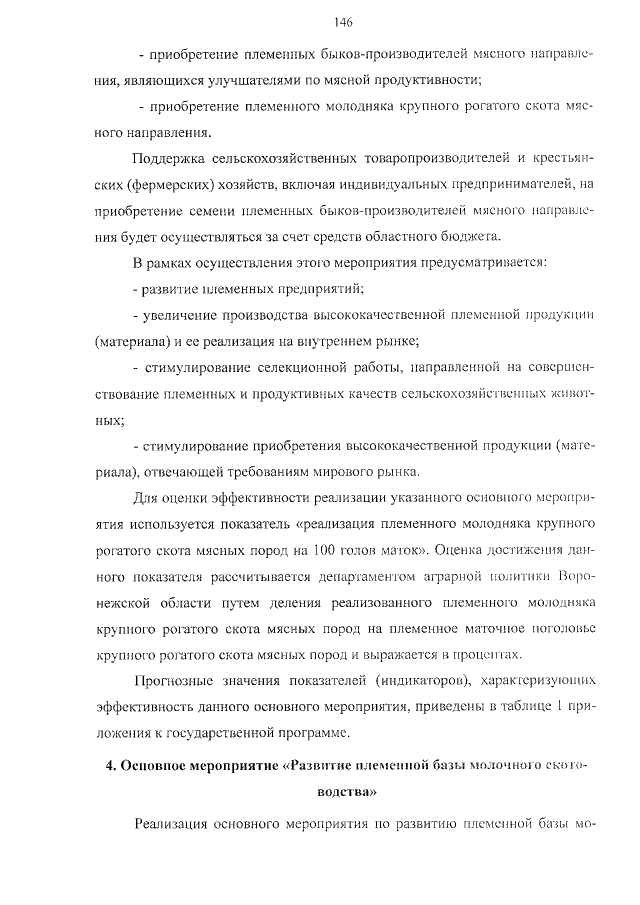 146

- приобретение племенных быков-производителей мясного направления, являющихся улучшателями по мясной продуктивности;

- приобретение племенного молодняка крупного рогатого скота мясного направления.

Поддержка сельскохозяйственных товаропроизводителей и крестьянских (фермерских) хозяйств, включая индивидуальных предпринимателей, на приобретение семени племенных быков-производителей мясного направления будет осуществляться за счет средств областного бюджета.

В рамках осуществления этого мероприятия предусматривается:

- развитие племенных предприятий;

- увеличение производства высококачественной племенной продукции (материала) и ее реализация на внутреннем рынке;

- стимулирование селекционной работы, направленной на совершенствование племенных и продуктивных качеств сельскохозяйственных животных;

- стимулирование приобретения высококачественной продукции (материала), отвечающей требованиям мирового рынка.

Для оценки эффективности реализации указанного основного мероприятия используется показатель «реализация племенного молодняка крупного рогатого скота мясных пород на 100 голов маток». Оценка достижения данного показателя рассчитывается департаментом аграрной политики Воронежской области путем деления реализованного племенного молодняка крупного рогатого скота мясных пород на племенное маточное поголовье крупного рогатого скота мясных пород и выражается в процентах.

Прогнозные значения показателей (индикаторов), характеризующих эффективность данного основного мероприятия, приведены в таблице 1 приложения к государственной программе.

4. Основное мероприятие «Развитие племенной базы молочного скотоводства»

Реализация основного мероприятия по развитию племенной базы мо-